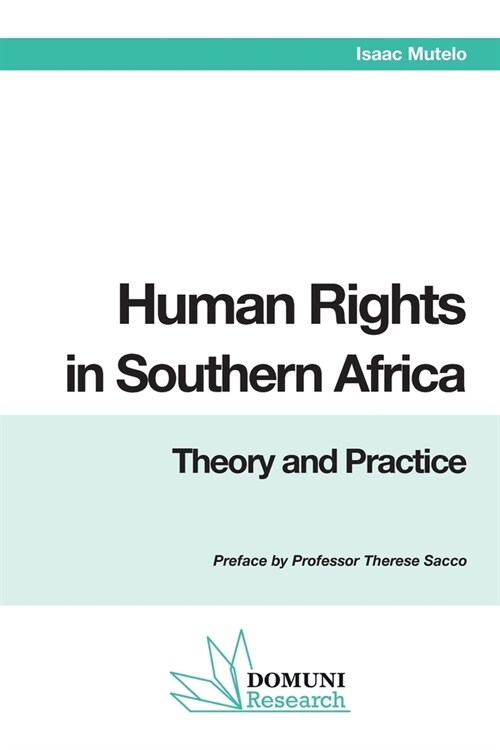 Isaac Mutelo

Human Rights in Southern Africa

Theory and Practice

Preface by Professor Therese Sacco

DOMUNI
Research